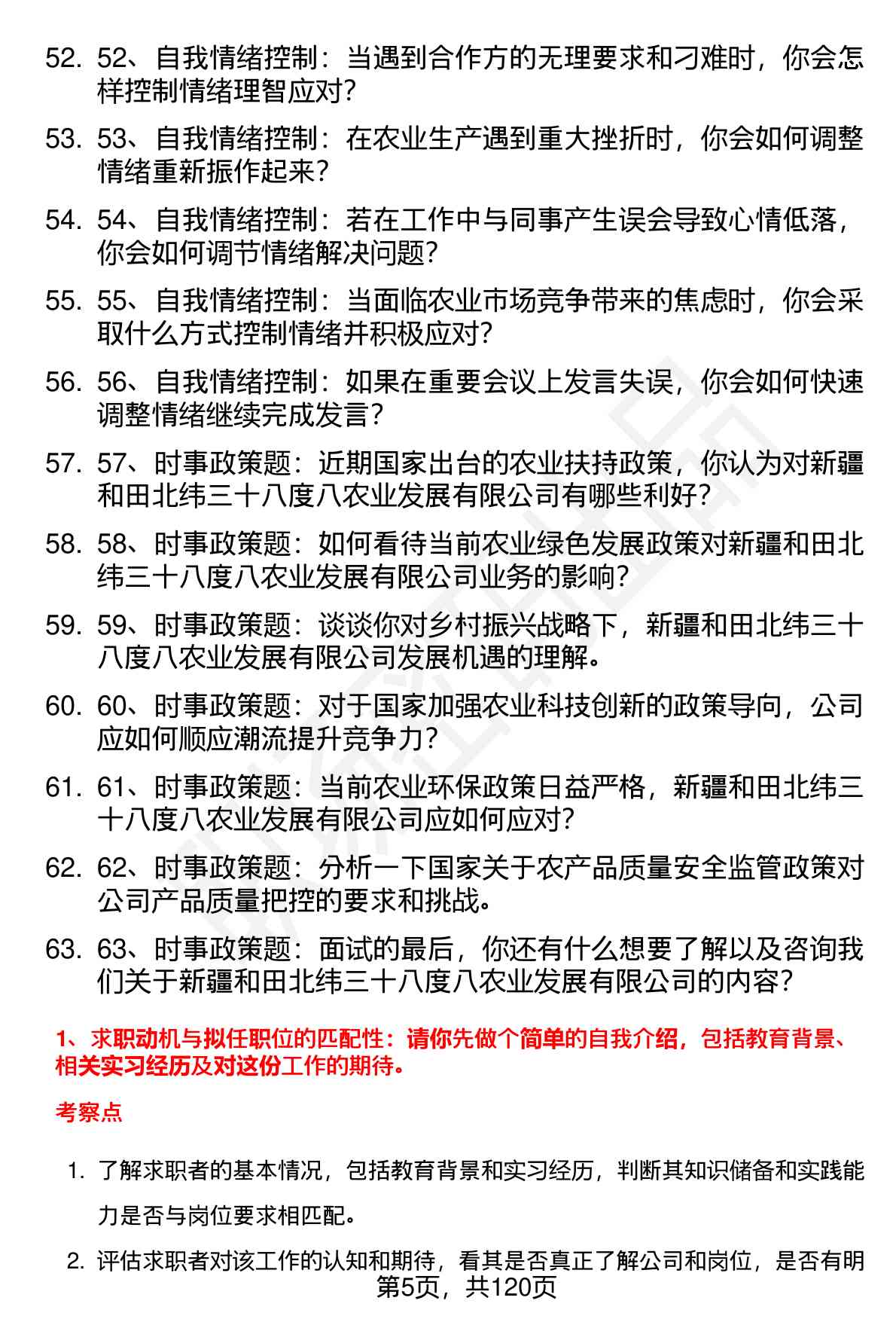 52. 52、自我情绪控制：当遇到合作方的无理要求和刁难时，你会怎样控制情绪理智应对?

53. 53、自我情绪控制：在农业生产遇到重大挫折时，你会如何调整情绪重新振作起来?

54. 54、自我情绪控制：若在工作中与同事产生误会导致心情低落，你会如何调节情绪解决问题?

55. 55、自我情绪控制：当面临农业市场竞争带来的焦虑时，你会采取什么方式控制情绪并积极应对?

56. 56、自我情绪控制：如果在重要会议上发言失误，你会如何快速调整情绪继续完成发言?

57. 57、时事政策题：近期国家出台的农业扶持政策，你认为对新疆和田北纬三十八度八农业发展有限公司有哪些利好?

58. 58、时事政策题：如何看待当前农业绿色发展政策对新疆和田北纬三十八度八农业发展有限公司业务的影响?

59. 59、时事政策题：谈谈你对乡村振兴战略下，新疆和田北纬三十八度八农业发展有限公司发展机遇的理解。

60. 60、时事政策题：对于国家加强农业科技创新的政策导向，公司应如何顺应潮流提升竞争力?

61. 61、时事政策题：当前农业环保政策日益严格，新疆和田北纬三十八度八农业发展有限公司应如何应对?

62. 62、时事政策题：分析一下国家关于农产品质量安全监管政策对公司产品质量把控的要求和挑战。

63. 63、时事政策题：面试的最后，你还有什么想要了解以及咨询我们关于新疆和田北纬三十八度八农业发展有限公司的内容?

1、求职动机与拟任职位的匹配性：请你先做个简单的自我介绍，包括教育背景、相关实习经历及对这份工作的期待。

考察点

1. 了解求职者的基本情况，包括教育背景和实习经历，判断其知识储备和实践能力是否与岗位要求相匹配。

2. 评估求职者对该工作的认知和期待，看其是否真正了解公司和岗位，是否有明

第5页，共120页